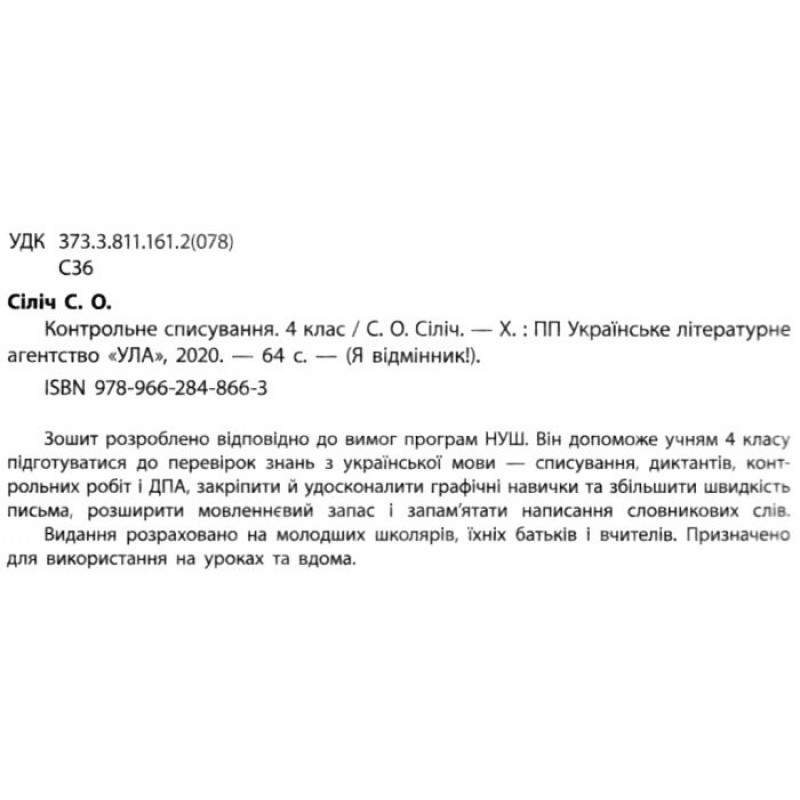 УДК 373.3.811.161.2(078)
С36

Сіліч С. О.
Контрольне списування. 4 клас / С. О. Сіліч. — Х. : ПП Українське літературне агентство «УЛА», 2020. — 64 с. — (Я відмінник!).
ISBN 978-966-284-866-3

Зошит розроблено відповідно до вимог програм НУШ. Він допоможе учням 4 класу підготуватися до перевірок знань з української мови — списування, диктантів, контрольних робіт і ДПА, закріпити й удосконалити графічні навички та збільшити швидкість письма, розширити мовленнєвий запас і запам'ятати написання словникових слів.
Видання розраховано на молодших школярів, їхніх батьків і вчителів. Призначено для використання на уроках та вдома.